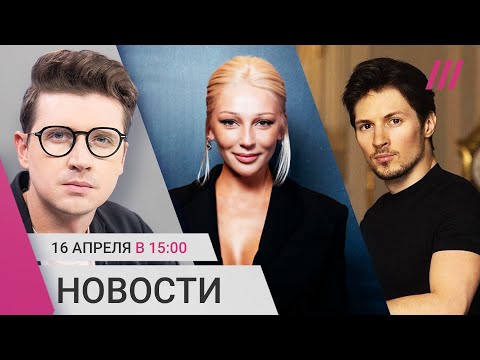 16 АПРЕЛЯ В 15:00

НОВОСТИ